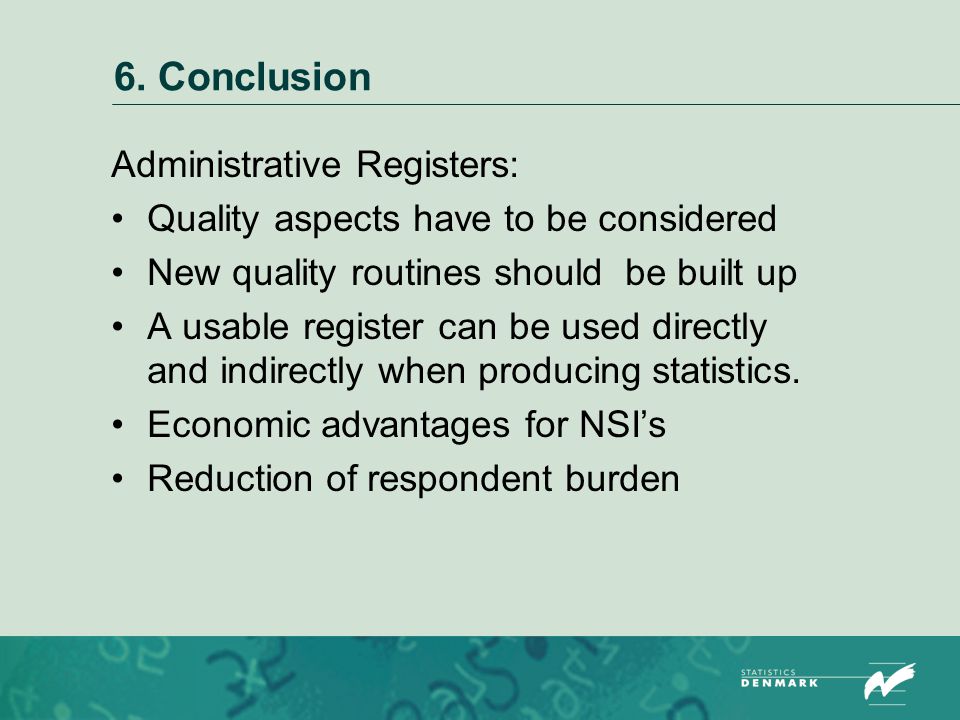 6. Conclusion

Administrative Registers:

• Quality aspects have to be considered
• New quality routines should be built up
• A usable register can be used directly and indirectly when producing statistics.
• Economic advantages for NSI's
• Reduction of respondent burden

STATISTICS DENMARK